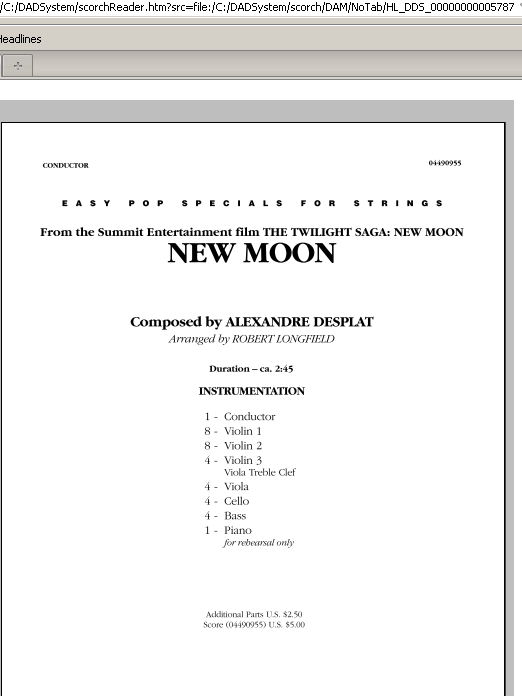 /C:/DADSystem/scorchReader.htm?src=file:/C:/DADSystem/scorch/DAM/NoTab/HL_DDS_00000000005787

Headlines

CONDUCTOR

04490955

EASY POP SPECIALS FOR STRINGS

From the Summit Entertainment film THE TWILIGHT SAGA: NEW MOON
NEW MOON

Composed by ALEXANDRE DESPLAT
Arranged by ROBERT LONGFIELD

Duration – ca. 2:45

INSTRUMENTATION

1 - Conductor
8 - Violin 1
8 - Violin 2
4 - Violin 3
Viola Treble Clef
4 - Viola
4 - Cello
4 - Bass
1 - Piano
for rehearsal only

Additional Parts U.S. $2.50
Score (04490955) U.S. $5.00